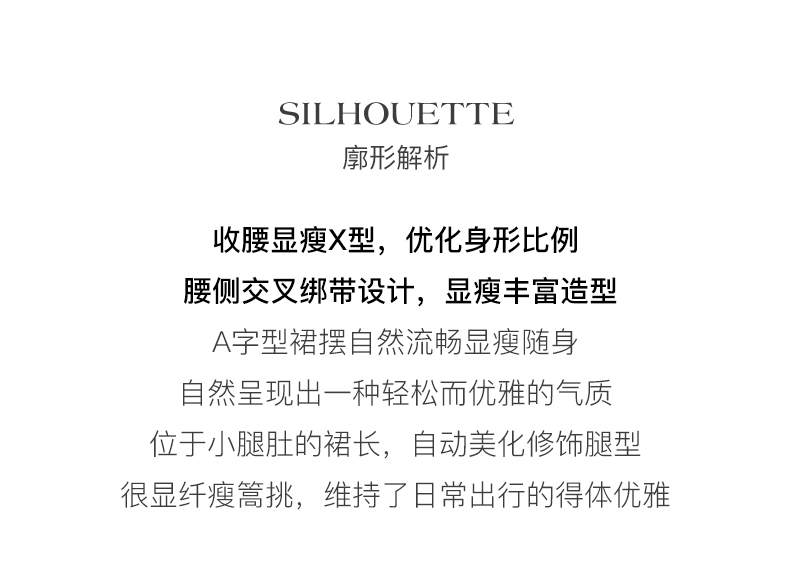 SILHOUETTE
廓形解析

收腰显瘦X型，优化身形比例
腰侧交叉绑带设计，显瘦丰富造型
A字型裙摆自然流畅显瘦随身
自然呈现出一种轻松而优雅的气质
位于小腿肚的裙长，自动美化修饰腿型
很显纤瘦篙挑，维持了日常出行的得体优雅